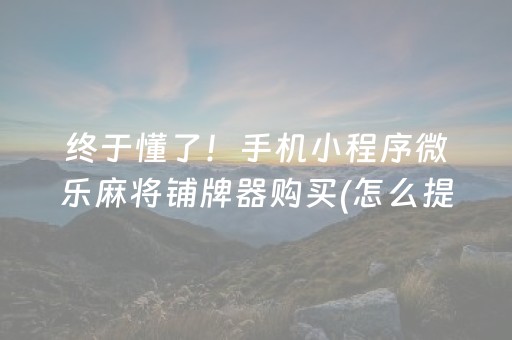 终于懂了！手机小程序微乐麻将铺牌器购买(怎么提